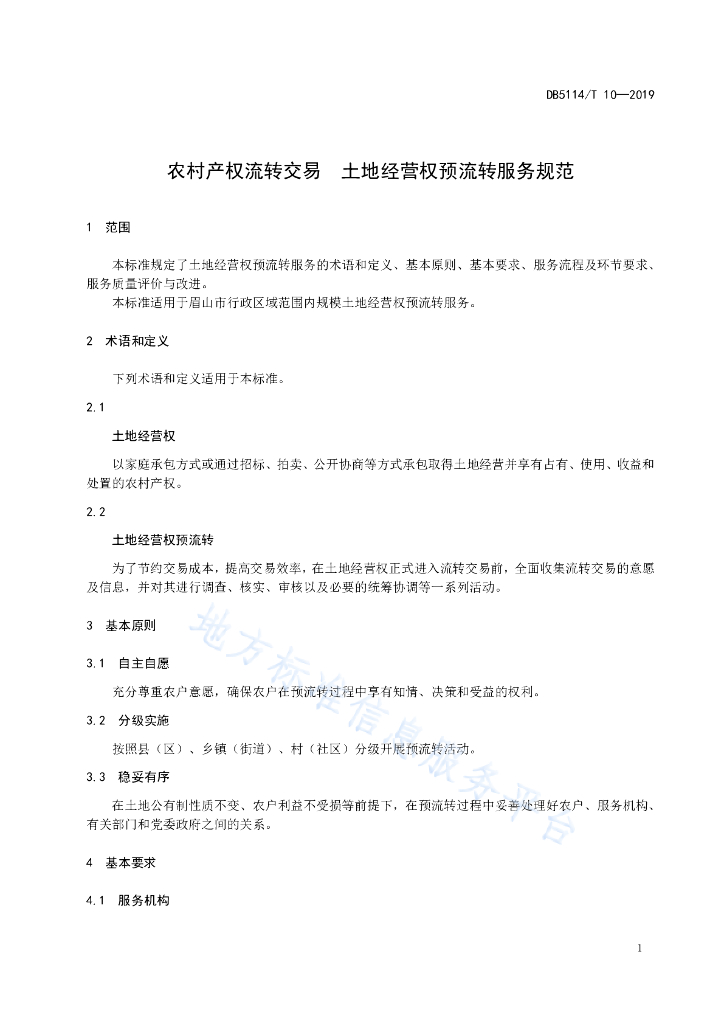 DB5114/T 10—2019

农村产权流转交易　土地经营权预流转服务规范

1　范围

本标准规定了土地经营权预流转服务的术语和定义、基本原则、基本要求、服务流程及环节要求、服务质量评价与改进。

本标准适用于眉山市行政区域范围内规模土地经营权预流转服务。

2　术语和定义

下列术语和定义适用于本标准。

2.1

土地经营权

以家庭承包方式或通过招标、拍卖、公开协商等方式承包取得土地经营并享有占有、使用、收益和处置的农村产权。

2.2

土地经营权预流转

为了节约交易成本，提高交易效率，在土地经营权正式进入流转交易前，全面收集流转交易的意愿及信息，并对其进行调查、核实、审核以及必要的统筹协调等一系列活动。

3　基本原则

3.1　自主自愿

充分尊重农户意愿，确保农户在预流转过程中享有知情、决策和受益的权利。

3.2　分级实施

按照县（区）、乡镇（街道）、村（社区）分级开展预流转活动。

3.3　稳妥有序

在土地公有制性质不变、农户利益不受损等前提下，在预流转过程中妥善处理好农户、服务机构、有关部门和党委政府之间的关系。

4　基本要求

4.1　服务机构

地方标准信息服务平台

1